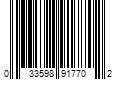 0 33598 91770 2